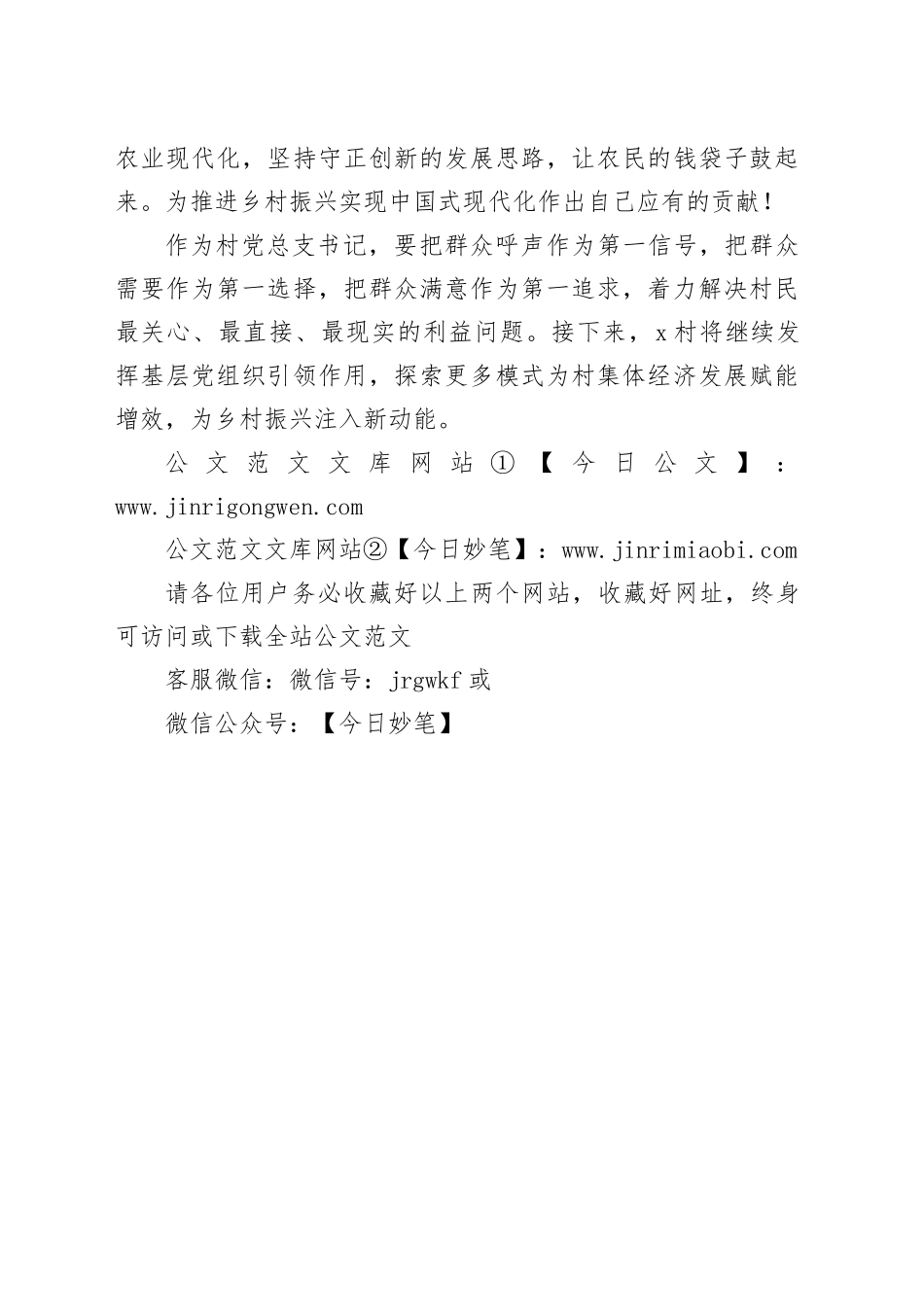 农业现代化，坚持守正创新的发展思路，让农民的钱袋子鼓起来。为推进乡村振兴实现中国式现代化作出自己应有的贡献！

作为村党总支书记，要把群众呼声作为第一信号，把群众需要作为第一选择，把群众满意作为第一追求，着力解决村民最关心、最直接、最现实的利益问题。接下来，x村将继续发挥基层党组织引领作用，探索更多模式为村集体经济发展赋能增效，为乡村振兴注入新动能。

公文范文文库网站①【今日公文】：www.jinrigongwen.com

公文范文文库网站②【今日妙笔】：www.jinrimiaobi.com

请各位用户务必收藏好以上两个网站，收藏好网址，终身可访问或下载全站公文范文

客服微信：微信号：jrgwkf 或

微信公众号：【今日妙笔】